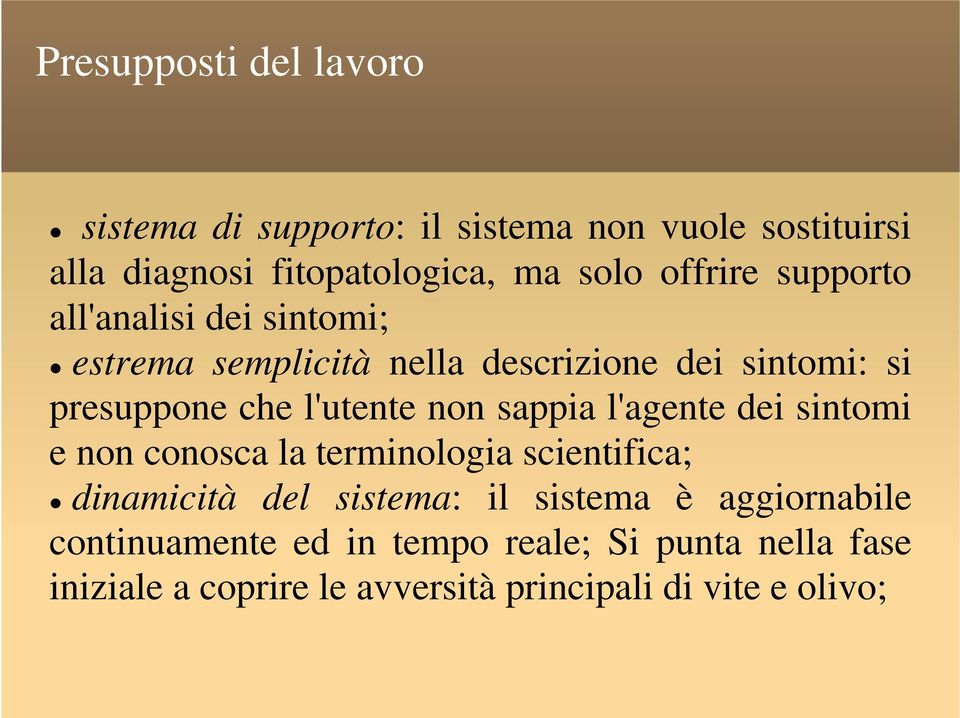 Presupposti del lavoro

• sistema di supporto: il sistema non vuole sostituirsi alla diagnosi fitopatologica, ma solo offrire supporto all'analisi dei sintomi;

• estrema semplicità nella descrizione dei sintomi: si presuppone che l'utente non sappia l'agente dei sintomi e non conosca la terminologia scientifica;

• dinamicità del sistema: il sistema è aggiornabile continuamente ed in tempo reale; Si punta nella fase iniziale a coprire le avversità principali di vite e olivo;